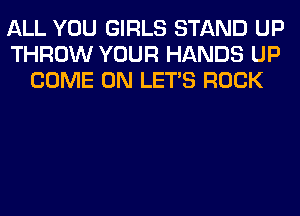 ALL YOU GIRLS STAND UP
THROW YOUR HANDS UP
COME ON LET'S ROCK